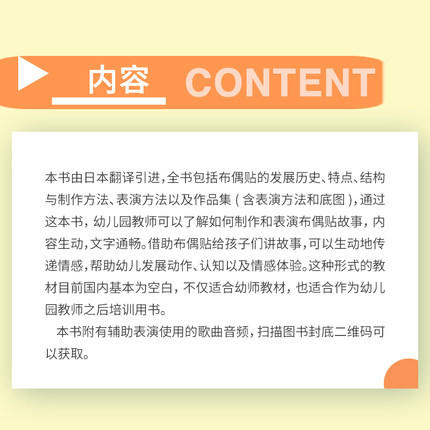 内容 CONTENT

本书由日本翻译引进，全书包括布偶贴的发展历史、特点、结构与制作方法、表演方法以及作品集（含表演方法和底图），通过这本书，幼儿园教师可以了解如何制作和表演布偶贴故事，内容生动，文字通畅。借助布偶贴给孩子们讲故事，可以生动地传递情感，帮助幼儿发展动作、认知以及情感体验。这种形式的教材目前国内基本为空白，不仅适合幼师教材，也适合作为幼儿园教师之后培训用书。

本书附有辅助表演使用的歌曲音频，扫描图书封底二维码可以获取。